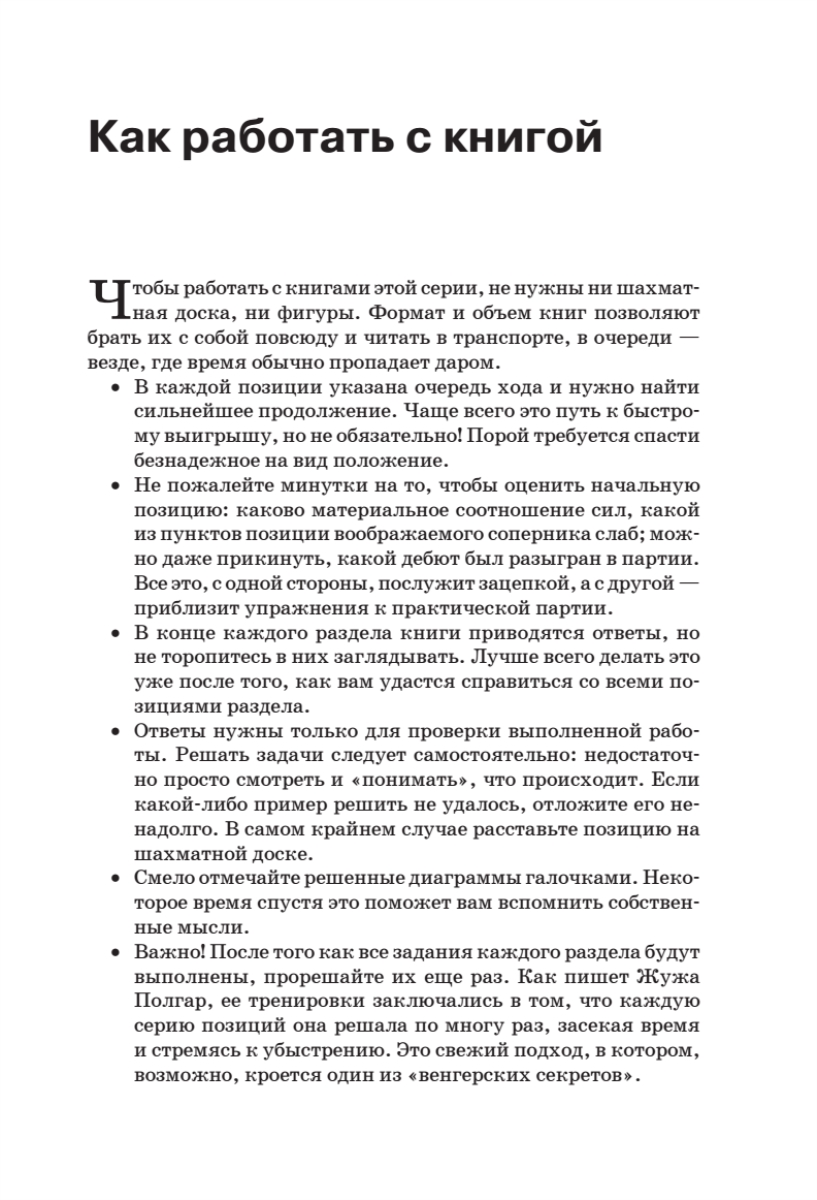 Как работать с книгой

Чтобы работать с книгами этой серии, не нужны ни шахматная доска, ни фигуры. Формат и объем книг позволяют брать их с собой повсюду и читать в транспорте, в очереди — везде, где время обычно пропадает даром.

• В каждой позиции указана очередь хода и нужно найти сильнейшее продолжение. Чаще всего это путь к быстрому выигрышу, но не обязательно! Порой требуется спасти безнадежное на вид положение.

• Не пожалейте минутки на то, чтобы оценить начальную позицию: каково материальное соотношение сил, какой из пунктов позиции воображаемого соперника слаб; можно даже прикинуть, какой дебют был разыгран в партии. Все это, с одной стороны, послужит зацепкой, а с другой — приблизит упражнения к практической партии.

• В конце каждого раздела книги приводятся ответы, но не торопитесь в них заглядывать. Лучше всего делать это уже после того, как вам удастся справиться со всеми позициями раздела.

• Ответы нужны только для проверки выполненной работы. Решать задачи следует самостоятельно: недостаточно просто смотреть и «понимать», что происходит. Если какой-либо пример решить не удалось, отложите его ненадолго. В самом крайнем случае расставьте позицию на шахматной доске.

• Смело отмечайте решенные диаграммы галочками. Некоторое время спустя это поможет вам вспомнить собственные мысли.

• Важно! После того как все задания каждого раздела будут выполнены, прорешайте их еще раз. Как пишет Жужа Полгар, ее тренировки заключались в том, что каждую серию позиций она решала по многу раз, засекая время и стремясь к убыстрению. Это свежий подход, в котором, возможно, кроется один из «венгерских секретов».